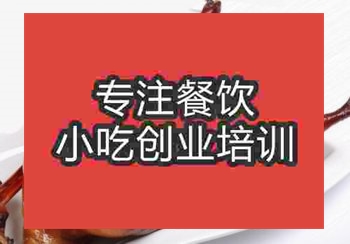 专注餐饮
小吃创业培训